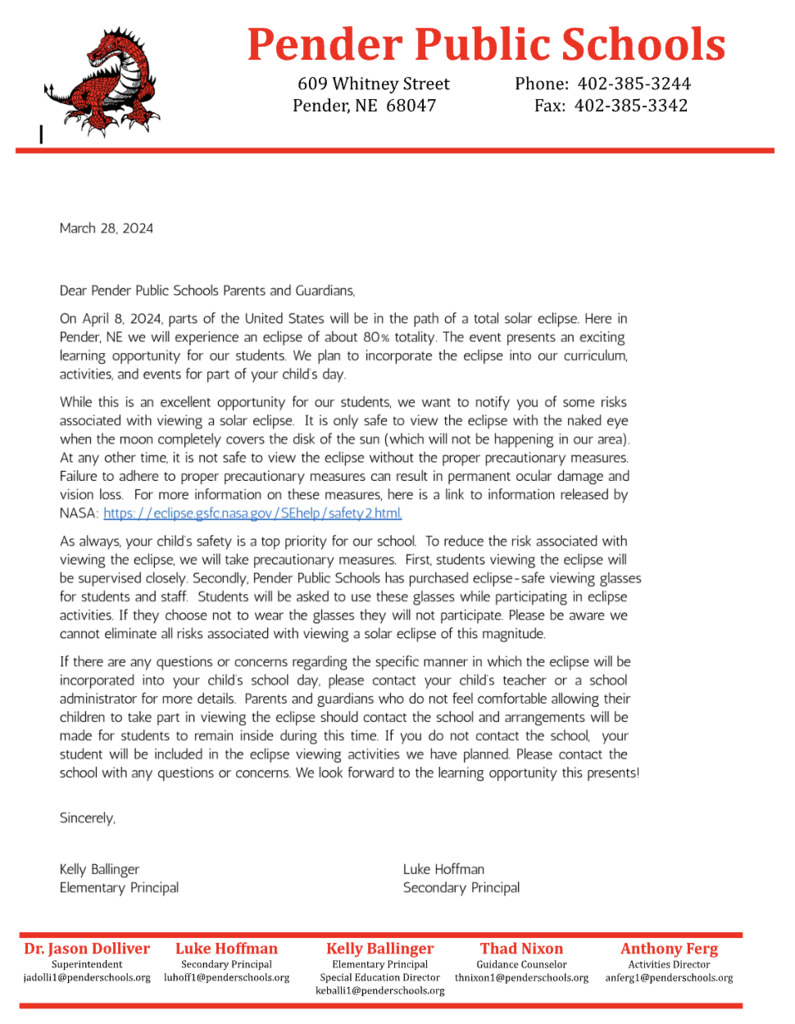 Pender Public Schools
609 Whitney Street
Pender, NE 68047
Phone: 402-385-3244
Fax: 402-385-3342

March 28, 2024

Dear Pender Public Schools Parents and Guardians,

On April 8, 2024, parts of the United States will be in the path of a total solar eclipse. Here in Pender, NE we will experience an eclipse of about 80% totality. The event presents an exciting learning opportunity for our students. We plan to incorporate the eclipse into our curriculum, activities, and events for part of your child's day.

While this is an excellent opportunity for our students, we want to notify you of some risks associated with viewing a solar eclipse. It is only safe to view the eclipse with the naked eye when the moon completely covers the disk of the sun (which will not be happening in our area). At any other time, it is not safe to view the eclipse without the proper precautionary measures. Failure to adhere to proper precautionary measures can result in permanent ocular damage and vision loss. For more information on these measures, here is a link to information released by NASA: https://eclipse.gsfc.nasa.gov/SEhelp/safety2.html.

As always, your child's safety is a top priority for our school. To reduce the risk associated with viewing the eclipse, we will take precautionary measures. First, students viewing the eclipse will be supervised closely. Secondly, Pender Public Schools has purchased eclipse-safe viewing glasses for students and staff. Students will be asked to use these glasses while participating in eclipse activities. If they choose not to wear the glasses they will not participate. Please be aware we cannot eliminate all risks associated with viewing a solar eclipse of this magnitude.

If there are any questions or concerns regarding the specific manner in which the eclipse will be incorporated into your child's school day, please contact your child's teacher or a school administrator for more details. Parents and guardians who do not feel comfortable allowing their children to take part in viewing the eclipse should contact the school and arrangements will be made for students to remain inside during this time. If you do not contact the school, your student will be included in the eclipse viewing activities we have planned. Please contact the school with any questions or concerns. We look forward to the learning opportunity this presents!

Sincerely,

Kelly Ballinger
Elementary Principal

Luke Hoffman
Secondary Principal

Dr. Jason Dolliver
Superintendent
jadolli1@penderschools.org

Luke Hoffman
Secondary Principal
luhoff1@penderschools.org

Kelly Ballinger
Elementary Principal
Special Education Director
keballi1@penderschools.org

Thad Nixon
Guidance Counselor
thnixon1@penderschools.org

Anthony Ferg
Activities Director
anferg1@penderschools.org